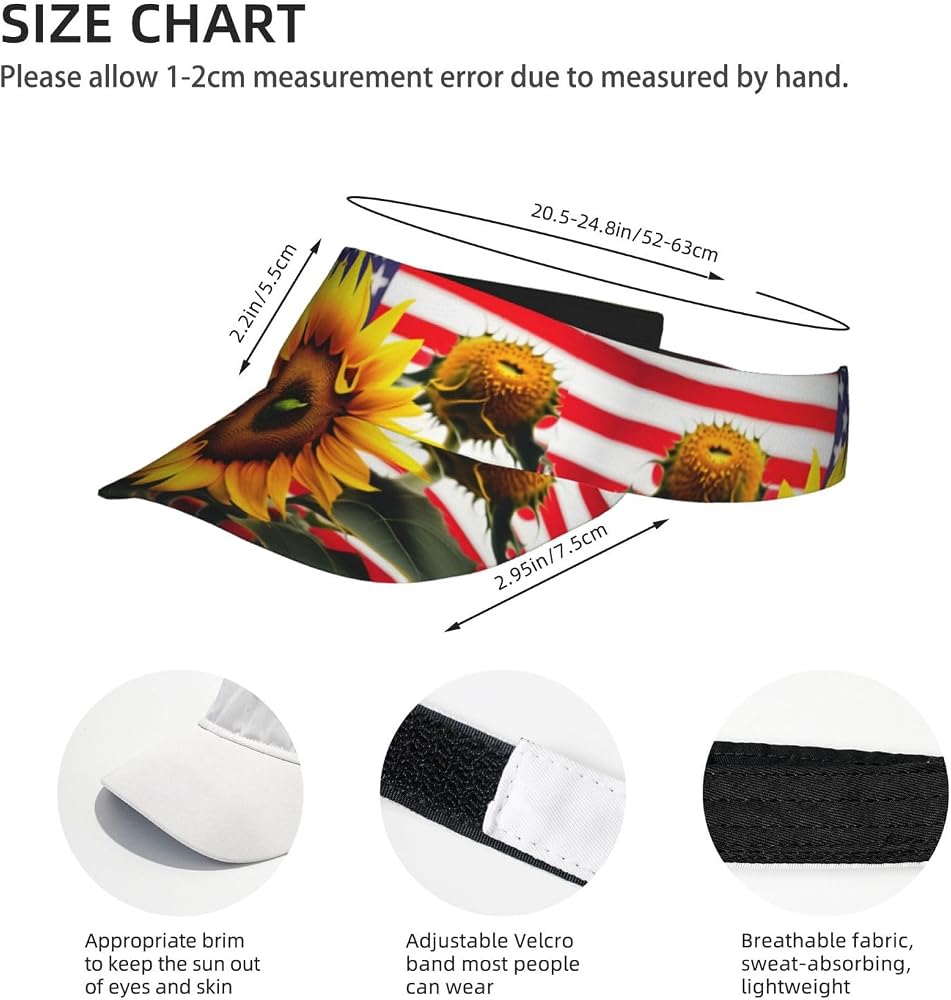 SIZE CHART
Please allow 1-2cm measurement error due to measured by hand.

20.5-24.8in/52-63cm

2.2in/5.5cm

2.95in/7.5cm

Appropriate brim to keep the sun out of eyes and skin

Adjustable Velcro band most people can wear

Breathable fabric, sweat-absorbing, lightweight